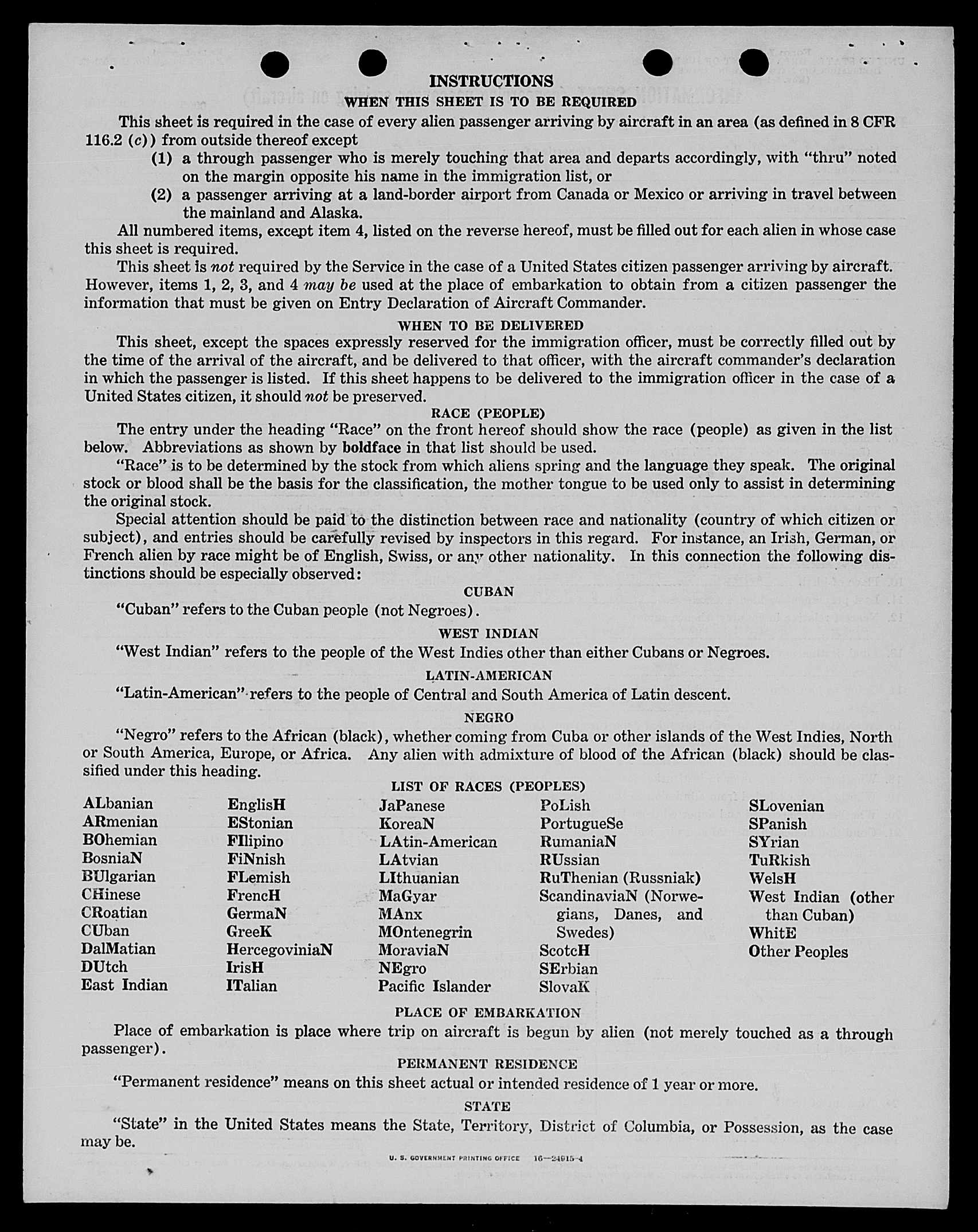 INSTRUCTIONS

WHEN THIS SHEET IS TO BE REQUIRED

This sheet is required in the case of every alien passenger arriving by aircraft in an area (as defined in 8 CFR 116.2 (c)) from outside thereof except

(1) a through passenger who is merely touching that area and departs accordingly, with "thru" noted on the margin opposite his name in the immigration list, or

(2) a passenger arriving at a land-border airport from Canada or Mexico or arriving in travel between the mainland and Alaska.

All numbered items, except item 4, listed on the reverse hereof, must be filled out for each alien in whose case this sheet is required.

This sheet is not required by the Service in the case of a United States citizen passenger arriving by aircraft. However, items 1, 2, 3, and 4 may be used at the place of embarkation to obtain from a citizen passenger the information that must be given on Entry Declaration of Aircraft Commander.

WHEN TO BE DELIVERED

This sheet, except the spaces expressly reserved for the immigration officer, must be correctly filled out by the time of the arrival of the aircraft, and be delivered to that officer, with the aircraft commander's declaration in which the passenger is listed. If this sheet happens to be delivered to the immigration officer in the case of a United States citizen, it should not be preserved.

RACE (PEOPLE)

The entry under the heading "Race" on the front hereof should show the race (people) as given in the list below. Abbreviations as shown by boldface in that list should be used.

"Race" is to be determined by the stock from which aliens spring and the language they speak. The original stock or blood shall be the basis for the classification, the mother tongue to be used only to assist in determining the original stock.

Special attention should be paid to the distinction between race and nationality (country of which citizen or subject), and entries should be carefully revised by inspectors in this regard. For instance, an Irish, German, or French alien by race might be of English, Swiss, or any other nationality. In this connection the following distinctions should be especially observed:

CUBAN

"Cuban" refers to the Cuban people (not Negroes).

WEST INDIAN

"West Indian" refers to the people of the West Indies other than either Cubans or Negroes.

LATIN-AMERICAN

"Latin-American" refers to the people of Central and South America of Latin descent.

NEGRO

"Negro" refers to the African (black), whether coming from Cuba or other islands of the West Indies, North or South America, Europe, or Africa. Any alien with admixture of blood of the African (black) should be classified under this heading.

LIST OF RACES (PEOPLES)

ALbanian
ARmenian
BOhemian
BosniaN
BUlgarian
CHinese
CRoatian
CUban
DalMatian
DUtch
East Indian

EnglisH
EStonian
FIlipino
FiNnish
FLemish
FrencH
GermaN
GreeK
HercegoviniaN
IrisH
ITalian

JaPanese
KoreaN
LAtin-American
LAtvian
LIthuanian
MaGyar
MAnx
MOntenegrin
MoraviaN
NEgro
Pacific Islander

PoLish
PortugueSe
RumaniaN
RUssian
RuThenian (Russniak)
ScandinaviaN (Norwegians, Danes, and Swedes)
ScotcH
SErbian
SlovaK

SLovenian
SPanish
SYrian
TuRkish
WelsH
West Indian (other than Cuban)
WhitE
Other Peoples

PLACE OF EMBARKATION

Place of embarkation is place where trip on aircraft is begun by alien (not merely touched as a through passenger).

PERMANENT RESIDENCE

"Permanent residence" means on this sheet actual or intended residence of 1 year or more.

STATE

"State" in the United States means the State, Territory, District of Columbia, or Possession, as the case may be.

U. S. GOVERNMENT PRINTING OFFICE 16—24915-4